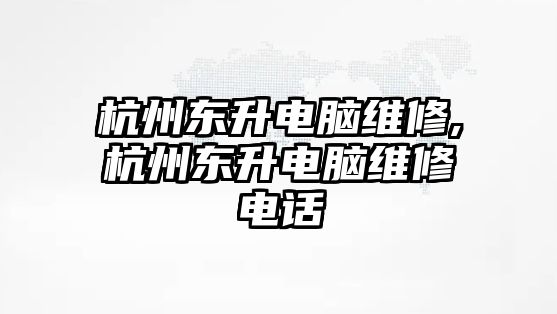 杭州东升电脑维修,杭州东升电脑维修电话